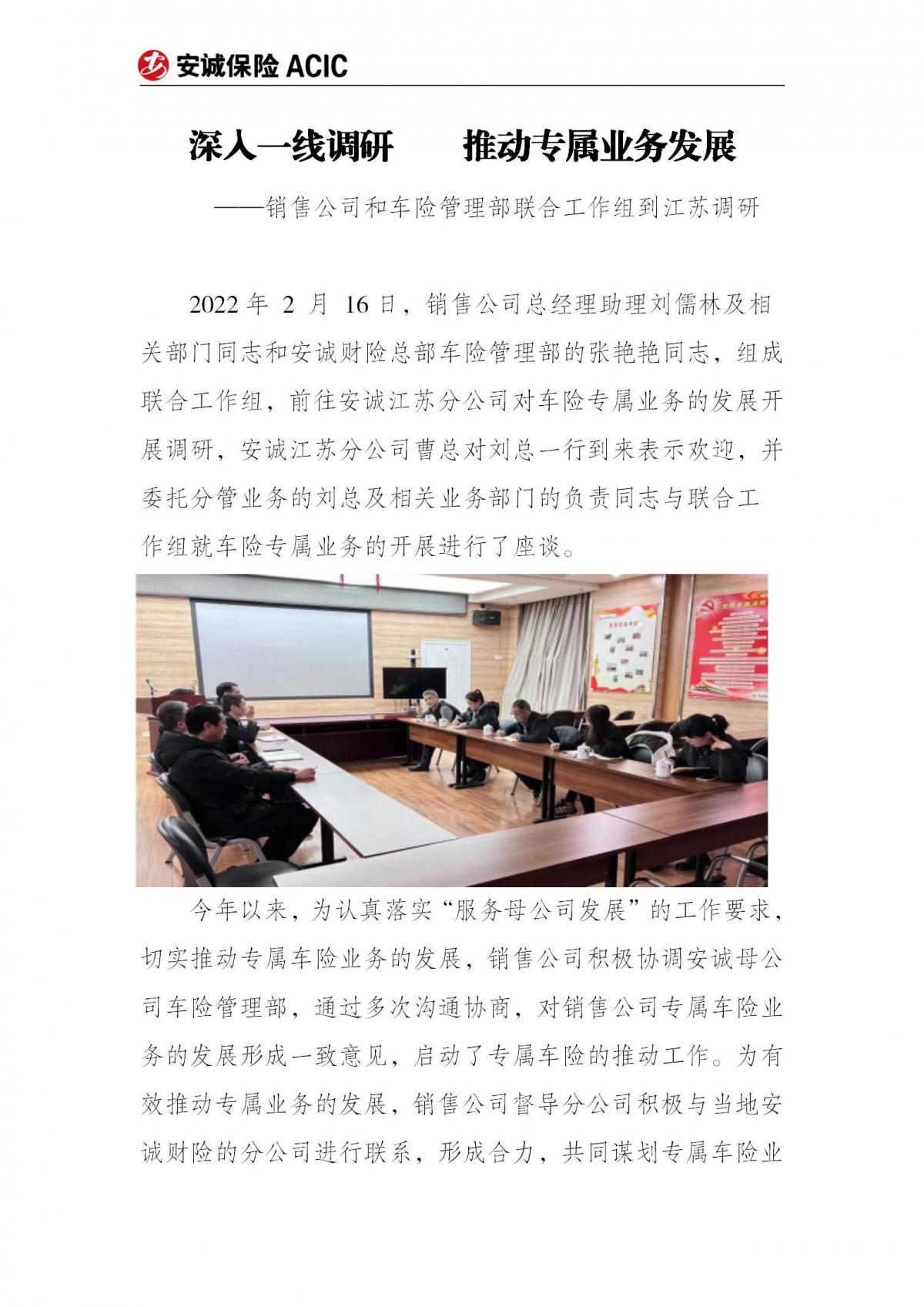 安诚保险 ACIC

深入一线调研　推动专属业务发展

——销售公司和车险管理部联合工作组到江苏调研

2022 年 2 月 16 日，销售公司总经理助理刘儒林及相关部门同志和安诚财险总部车险管理部的张艳艳同志，组成联合工作组，前往安诚江苏分公司对车险专属业务的发展开展调研，安诚江苏分公司曹总对刘总一行到来表示欢迎，并委托分管业务的刘总及相关业务部门的负责同志与联合工作组就车险专属业务的开展进行了座谈。

今年以来，为认真落实“服务母公司发展”的工作要求，切实推动专属车险业务的发展，销售公司积极协调安诚母公司车险管理部，通过多次沟通协商，对销售公司专属车险业务的发展形成一致意见，启动了专属车险的推动工作。为有效推动专属业务的发展，销售公司督导分公司积极与当地安诚财险的分公司进行联系，形成合力，共同谋划专属车险业